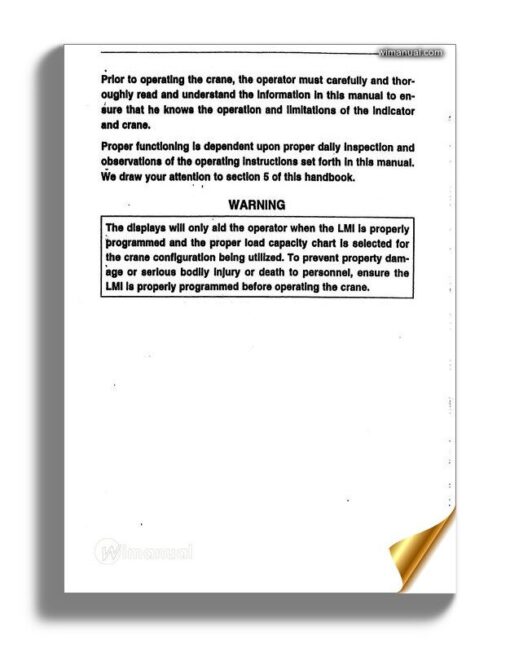 wimanual.com

Prior to operating the crane, the operator must carefully and thoroughly read and understand the information in this manual to ensure that he knows the operation and limitations of the indicator and crane.

Proper functioning is dependent upon proper daily inspection and observations of the operating instructions set forth in this manual. We draw your attention to section 5 of this handbook.

WARNING

The displays will only aid the operator when the LMI is properly programmed and the proper load capacity chart is selected for the crane configuration being utilized. To prevent property damage or serious bodily injury or death to personnel, ensure the LMI is properly programmed before operating the crane.

Wimanual